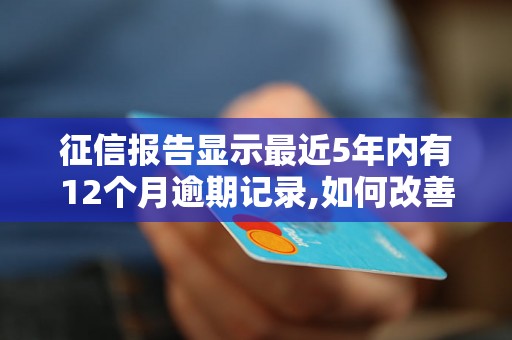 征信报告显示最近5年内有12个月逾期记录,如何改善